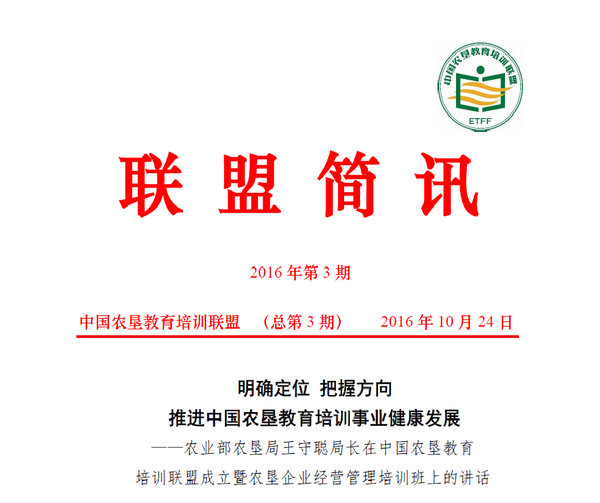 中国农垦教育培训联盟
ETFF

联盟简讯

2016 年第 3 期

中国农垦教育培训联盟　（总第 3 期）　2016 年 10 月 24 日

明确定位 把握方向
推进中国农垦教育培训事业健康发展
——农业部农垦局王守聪局长在中国农垦教育培训联盟成立暨农垦企业经营管理培训班上的讲话